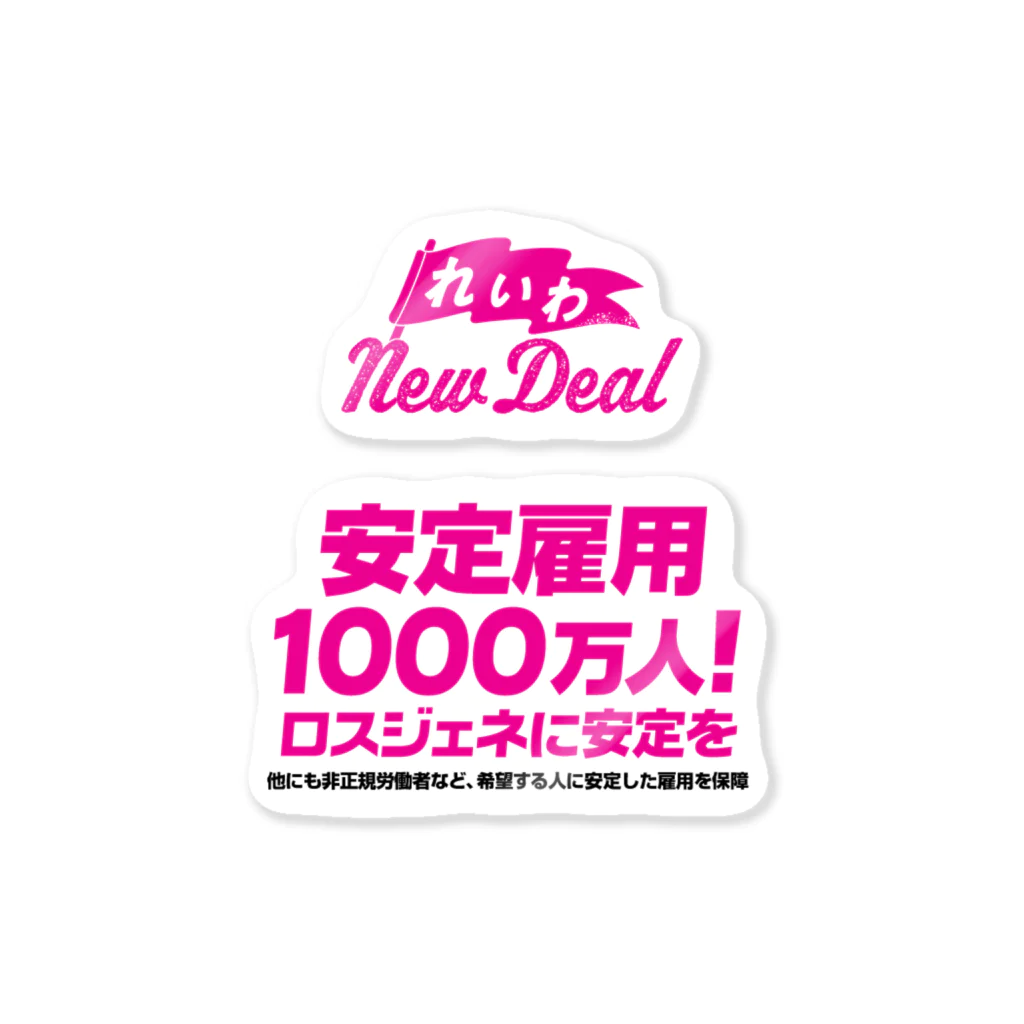 れいわ
New Deal

安定雇用
1000万人!
ロスジェネに安定を

他にも非正規労働者など、希望する人に安定した雇用を保障